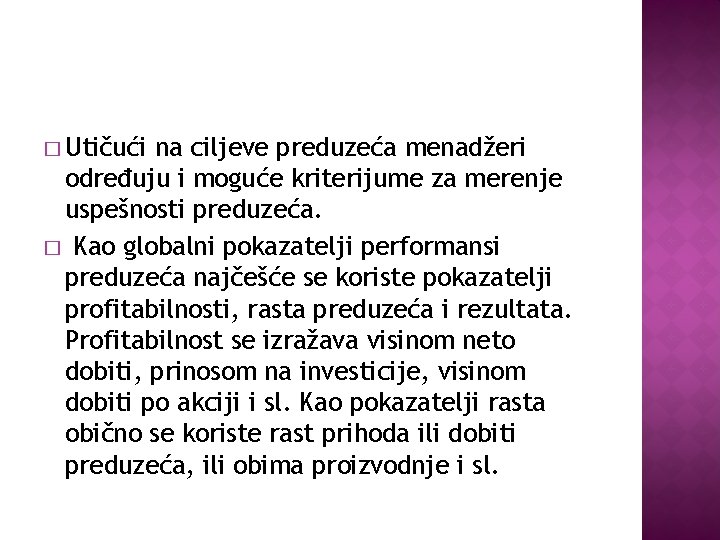 □ Utičući na ciljeve preduzeća menadžeri određuju i moguće kriterijume za merenje uspešnosti preduzeća.

□ Kao globalni pokazatelji performansi preduzeća najčešće se koriste pokazatelji profitabilnosti, rasta preduzeća i rezultata. Profitabilnost se izražava visinom neto dobiti, prinosom na investicije, visinom dobiti po akciji i sl. Kao pokazatelji rasta obično se koriste rast prihoda ili dobiti preduzeća, ili obima proizvodnje i sl.